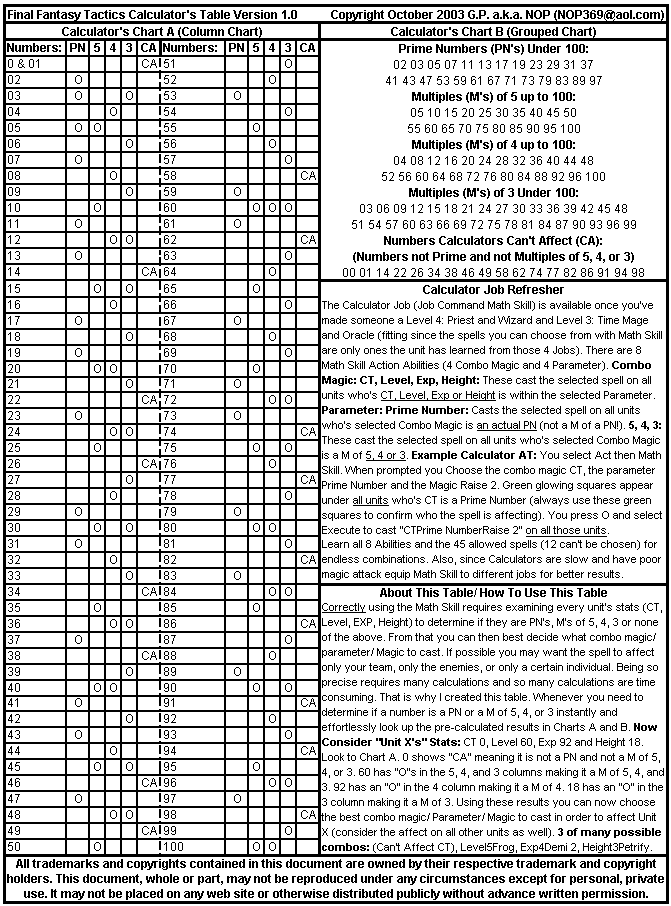 Final Fantasy Tactics Calculator's Table Version 1.0 Copyright October 2003 G.P. a.k.a. NOP (NOP369@aol.com)

Calculator's Chart A (Column Chart)

| Numbers: | PN | 5 | 4 | 3 | CA | Numbers: | PN | 5 | 4 | 3 | CA |
|---|---|---|---|---|---|---|---|---|---|---|---|
| 0 & 01 | | | | | CA | 51 | | | | O | |
| 02 | O | | | | | 52 | | | O | | |
| 03 | O | | | O | | 53 | O | | | | |
| 04 | | | O | | | 54 | | | | O | |
| 05 | O | O | | | | 55 | | O | | | |
| 06 | | | | O | | 56 | | | O | | |
| 07 | O | | | | | 57 | | | | O | |
| 08 | | | O | | | 58 | | | | | CA |
| 09 | | | | O | | 59 | O | | | | |
| 10 | | O | | | | 60 | | O | O | O | |
| 11 | O | | | | | 61 | O | | | | |
| 12 | | | O | O | | 62 | | | | | CA |
| 13 | O | | | | | 63 | | | | O | |
| 14 | | | | | CA | 64 | | | O | | |
| 15 | | O | | O | | 65 | | O | | | |
| 16 | | | O | | | 66 | | | | O | |
| 17 | O | | | | | 67 | O | | | | |
| 18 | | | | O | | 68 | | | O | | |
| 19 | O | | | | | 69 | | | | O | |
| 20 | | O | O | | | 70 | | O | | | |
| 21 | | | | O | | 71 | O | | | | |
| 22 | | | | | CA | 72 | | | O | O | |
| 23 | O | | | | | 73 | O | | | | |
| 24 | | | O | O | | 74 | | | | | CA |
| 25 | | O | | | | 75 | | O | | O | |
| 26 | | | | | CA | 76 | | | O | | |
| 27 | | | | O | | 77 | | | | | CA |
| 28 | | | O | | | 78 | | | | O | |
| 29 | O | | | | | 79 | O | | | | |
| 30 | | O | | O | | 80 | | O | O | | |
| 31 | O | | | | | 81 | | | | O | |
| 32 | | | O | | | 82 | | | | | CA |
| 33 | | | | O | | 83 | O | | | | |
| 34 | | | | | CA | 84 | | | O | O | |
| 35 | | O | | | | 85 | | O | | | |
| 36 | | | O | O | | 86 | | | | | CA |
| 37 | O | | | | | 87 | | | | O | |
| 38 | | | | | CA | 88 | | | O | | |
| 39 | | | | O | | 89 | O | | | | |
| 40 | | O | O | | | 90 | | O | | O | |
| 41 | O | | | | | 91 | | | | | CA |
| 42 | | | | O | | 92 | | | O | | |
| 43 | O | | | | | 93 | | | | O | |
| 44 | | | O | | | 94 | | | | | CA |
| 45 | | O | | O | | 95 | | O | | | |
| 46 | | | | | CA | 96 | | | O | O | |
| 47 | O | | | | | 97 | O | | | | |
| 48 | | | O | O | | 98 | | | | | CA |
| 49 | | | | | CA | 99 | | | | O | |
| 50 | | O | | | | 100 | | O | O | | |

Calculator's Chart B (Grouped Chart)

Prime Numbers (PN's) Under 100:
02 03 05 07 11 13 17 19 23 29 31 37
41 43 47 53 59 61 67 71 73 79 83 89 97

Multiples (M's) of 5 up to 100:
05 10 15 20 25 30 35 40 45 50
55 60 65 70 75 80 85 90 95 100

Multiples (M's) of 4 up to 100:
04 08 12 16 20 24 28 32 36 40 44 48
52 56 60 64 68 72 76 80 84 88 92 96 100

Multiples (M's) of 3 Under 100:
03 06 09 12 15 18 21 24 27 30 33 36 39 42 45 48
51 54 57 60 63 66 69 72 75 78 81 84 87 90 93 96 99

Numbers Calculators Can't Affect (CA):
(Numbers not Prime and not Multiples of 5, 4, or 3)
00 01 14 22 26 34 38 46 49 58 62 74 77 82 86 91 94 98

Calculator Job Refresher

The Calculator Job (Job Command Math Skill) is available once you've made someone a Level 4: Priest and Wizard and Level 3: Time Mage and Oracle (fitting since the spells you can choose from with Math Skill are only ones the unit has learned from those 4 Jobs). There are 8 Math Skill Action Abilities (4 Combo Magic and 4 Parameter). Combo Magic: CT, Level, Exp, Height: These cast the selected spell on all units who's CT, Level, Exp or Height is within the selected Parameter. Parameter: Prime Number: Casts the selected spell on all units who's selected Combo Magic is an actual PN (not a M of a PN!). 5, 4, 3: These cast the selected spell on all units who's selected Combo Magic is a M of 5, 4 or 3. Example Calculator AT: You select Act then Math Skill. When prompted you Choose the combo magic CT, the parameter Prime Number and the Magic Raise 2. Green glowing squares appear under all units who's CT is a Prime Number (always use these green squares to confirm who the spell is affecting). You press O and select Execute to cast "CTPrime NumberRaise 2" on all those units.
Learn all 8 Abilities and the 45 allowed spells (12 can't be chosen) for endless combinations. Also, since Calculators are slow and have poor magic attack equip Math Skill to different jobs for better results.

About This Table/ How To Use This Table

Correctly using the Math Skill requires examining every unit's stats (CT, Level, EXP, Height) to determine if they are PN's, M's of 5, 4, 3 or none of the above. From that you can then best decide what combo magic/ parameter/ Magic to cast. If possible you may want the spell to affect only your team, only the enemies, or only a certain individual. Being so precise requires many calculations and so many calculations are time consuming. That is why I created this table. Whenever you need to determine if a number is a PN or a M of 5, 4, or 3 instantly and effortlessly look up the pre-calculated results in Charts A and B. Now Consider "Unit X's" Stats: CT 0, Level 60, Exp 92 and Height 18. Look to Chart A. 0 shows "CA" meaning it is not a PN and not a M of 5, 4, or 3. 60 has "O"s in the 5, 4, and 3 columns making it a M of 5, 4, and 3. 92 has an "O" in the 4 column making it a M of 4. 18 has an "O" in the 3 column making it a M of 3. Using these results you can now choose the best combo magic/ Parameter/ Magic to cast in order to affect Unit X (consider the affect on all other units as well). 3 of many possible combos: (Can't Affect CT), Level5Frog, Exp4Demi 2, Height3Petrify.

All trademarks and copyrights contained in this document are owned by their respective trademark and copyright holders. This document, whole or part, may not be reproduced under any circumstances except for personal, private use. It may not be placed on any web site or otherwise distributed publicly without advance written permission.